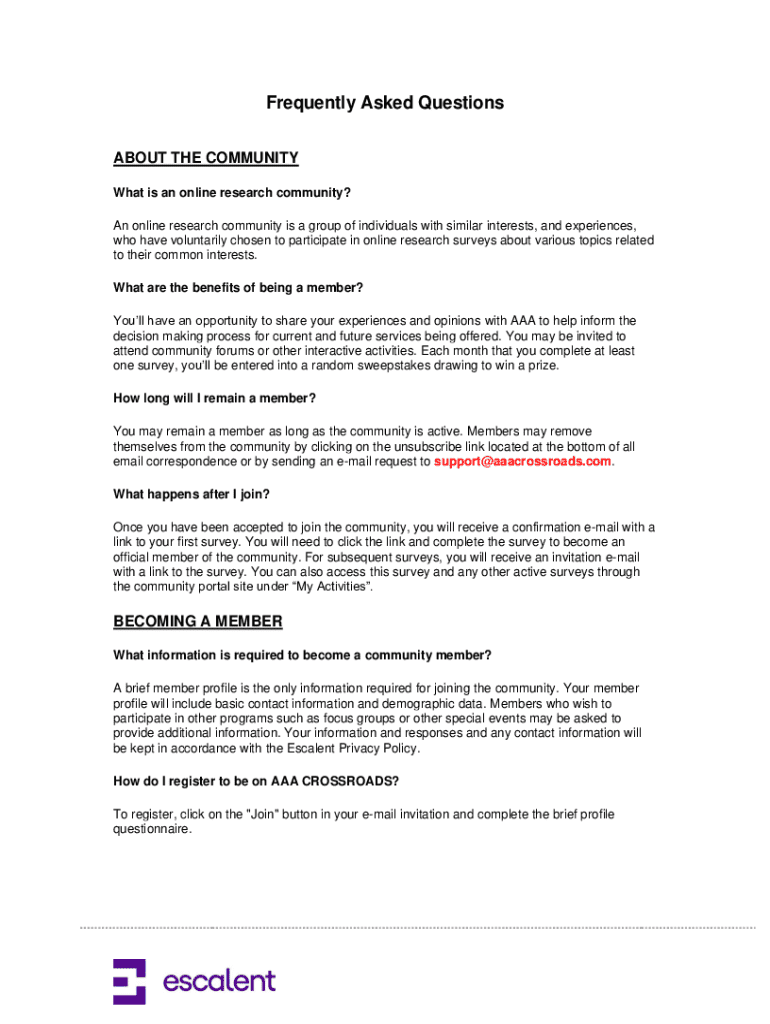 Frequently Asked Questions

ABOUT THE COMMUNITY

What is an online research community?

An online research community is a group of individuals with similar interests, and experiences, who have voluntarily chosen to participate in online research surveys about various topics related to their common interests.

What are the benefits of being a member?

You'll have an opportunity to share your experiences and opinions with AAA to help inform the decision making process for current and future services being offered. You may be invited to attend community forums or other interactive activities. Each month that you complete at least one survey, you'll be entered into a random sweepstakes drawing to win a prize.

How long will I remain a member?

You may remain a member as long as the community is active. Members may remove themselves from the community by clicking on the unsubscribe link located at the bottom of all email correspondence or by sending an e-mail request to support@aaacrossroads.com.

What happens after I join?

Once you have been accepted to join the community, you will receive a confirmation e-mail with a link to your first survey. You will need to click the link and complete the survey to become an official member of the community. For subsequent surveys, you will receive an invitation e-mail with a link to the survey. You can also access this survey and any other active surveys through the community portal site under "My Activities".

BECOMING A MEMBER

What information is required to become a community member?

A brief member profile is the only information required for joining the community. Your member profile will include basic contact information and demographic data. Members who wish to participate in other programs such as focus groups or other special events may be asked to provide additional information. Your information and responses and any contact information will be kept in accordance with the Escalent Privacy Policy.

How do I register to be on AAA CROSSROADS?

To register, click on the "Join" button in your e-mail invitation and complete the brief profile questionnaire.

escalent